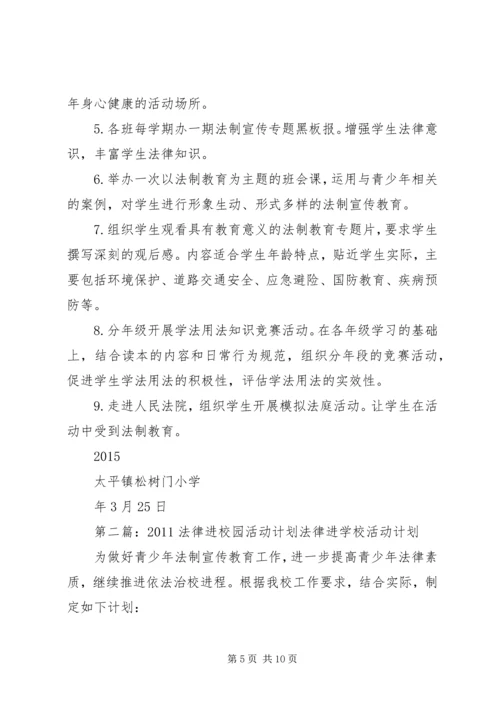 年身心健康的活动场所。

5.各班每学期办一期法制宣传专题黑板报。增强学生法律意识，丰富学生法律知识。

6.举办一次以法制教育为主题的班会课，运用与青少年相关的案例，对学生进行形象生动、形式多样的法制宣传教育。

7.组织学生观看具有教育意义的法制教育专题片，要求学生撰写深刻的观后感。内容适合学生年龄特点，贴近学生实际，主要包括环境保护、道路交通安全、应急避险、国防教育、疾病预防等。

8.分年级开展学法用法知识竞赛活动。在各年级学习的基础上，结合读本的内容和日常行为规范，组织分年段的竞赛活动，促进学生学法用法的积极性，评估学法用法的实效性。

9.走进人民法院，组织学生开展模拟法庭活动。让学生在活动中受到法制教育。

2015

太平镇松树门小学

年3月25日

第二篇：2011法律进校园活动计划法律进学校活动计划

为做好青少年法制宣传教育工作，进一步提高青少年法律素质，继续推进依法治校进程。根据我校工作要求，结合实际，制定如下计划：

第5页 共10页